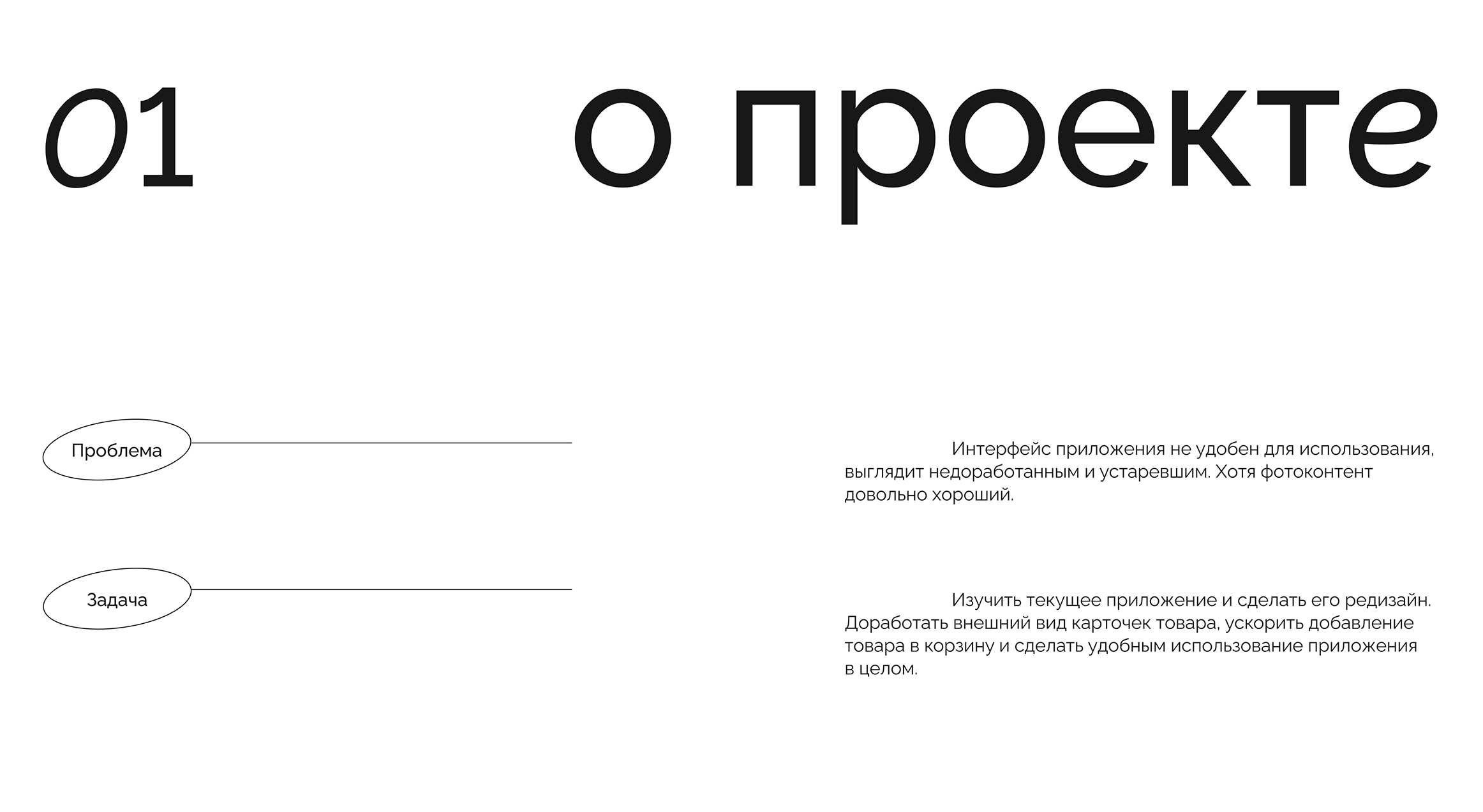 01

о проекте

Проблема

Интерфейс приложения не удобен для использования, выглядит недоработанным и устаревшим. Хотя фотоконтент довольно хороший.

Задача

Изучить текущее приложение и сделать его редизайн. Доработать внешний вид карточек товара, ускорить добавление товара в корзину и сделать удобным использование приложения в целом.